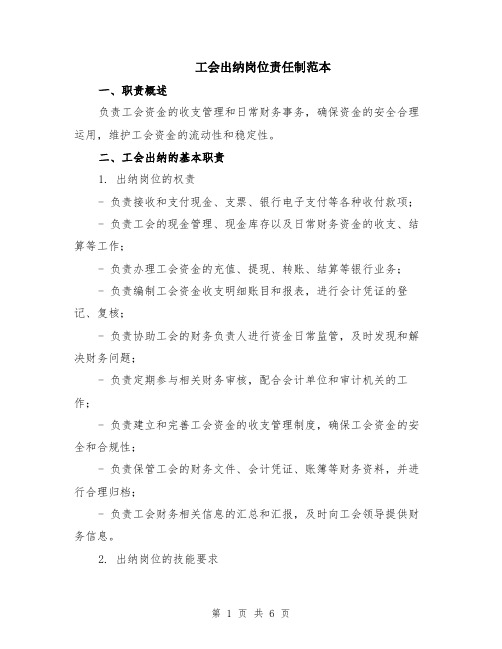 工会出纳岗位责任制范本

一、职责概述

负责工会资金的收支管理和日常财务事务，确保资金的安全合理运用，维护工会资金的流动性和稳定性。

二、工会出纳的基本职责

1. 出纳岗位的权责

- 负责接收和支付现金、支票、银行电子支付等各种收付款项；

- 负责工会的现金管理、现金库存以及日常财务资金的收支、结算等工作；

- 负责办理工会资金的充值、提现、转账、结算等银行业务；

- 负责编制工会资金收支明细账目和报表，进行会计凭证的登记、复核；

- 负责协助工会的财务负责人进行资金日常监管，及时发现和解决财务问题；

- 负责定期参与相关财务审核，配合会计单位和审计机关的工作；

- 负责建立和完善工会资金的收支管理制度，确保工会资金的安全和合规性；

- 负责保管工会的财务文件、会计凭证、账簿等财务资料，并进行合理归档；

- 负责工会财务相关信息的汇总和汇报，及时向工会领导提供财务信息。

2. 出纳岗位的技能要求

第 1 页 共 6 页